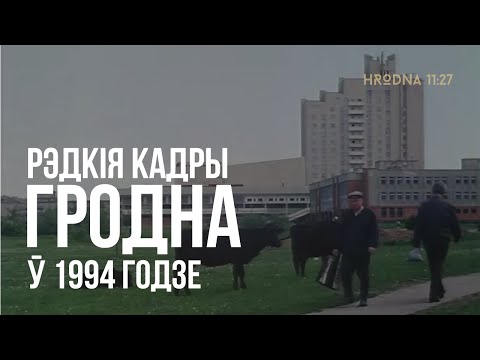 HRODNA 11:27

РЭДКІЯ КАДРЫ
ГРОДНА
Ў 1994 ГОДЗЕ